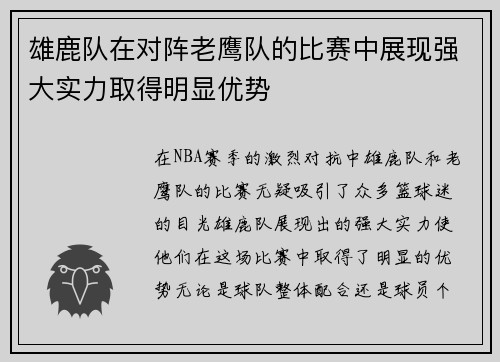 雄鹿队在对阵老鹰队的比赛中展现强大实力取得明显优势

在NBA赛季的激烈对抗中雄鹿队和老鹰队的比赛无疑吸引了众多篮球迷的目光雄鹿队展现出的强大实力使他们在这场比赛中取得了明显的优势无论是球队整体配合还是球员个